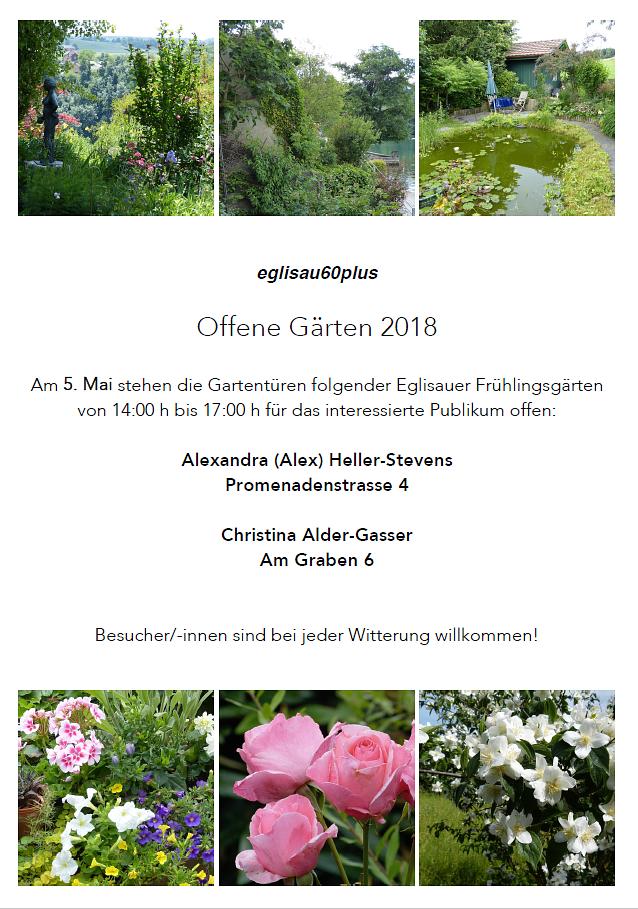 eglisau60plus

Offene Gärten 2018

Am 5. Mai stehen die Gartentüren folgender Eglisauer Frühlingsgärten von 14:00 h bis 17:00 h für das interessierte Publikum offen:

Alexandra (Alex) Heller-Stevens
Promenadenstrasse 4

Christina Alder-Gasser
Am Graben 6

Besucher/-innen sind bei jeder Witterung willkommen!